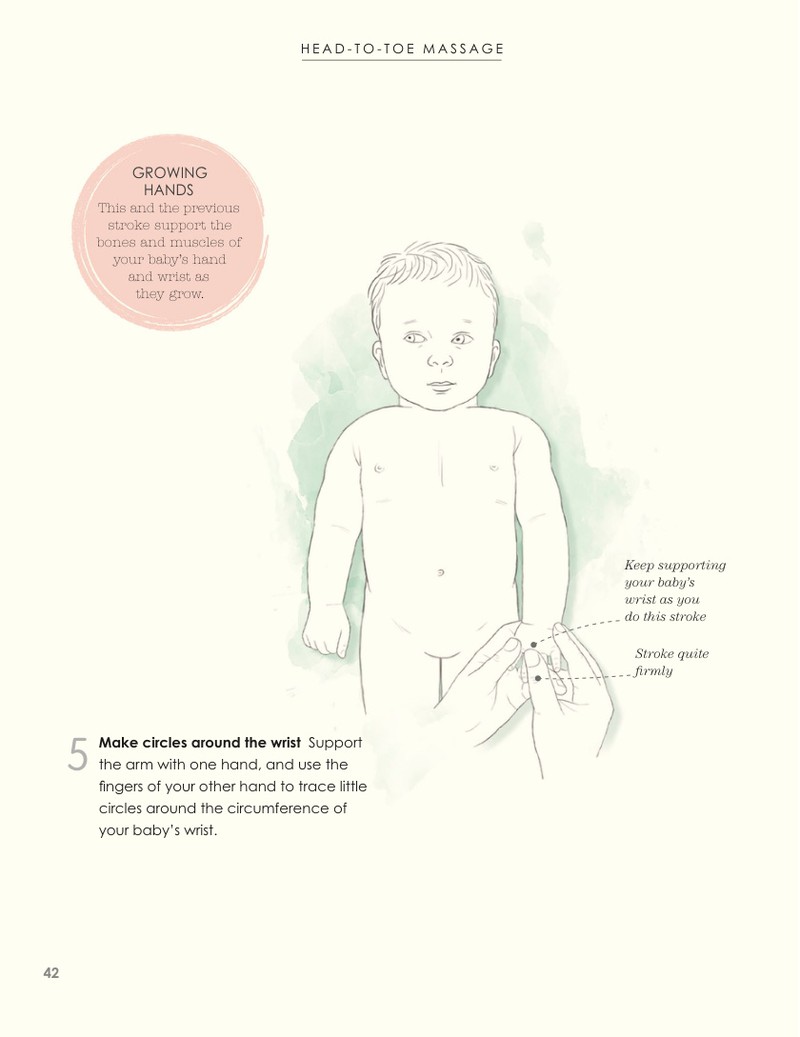 HEAD-TO-TOE MASSAGE

GROWING HANDS
This and the previous stroke support the bones and muscles of your baby's hand and wrist as they grow.

Keep supporting your baby's wrist as you do this stroke

Stroke quite firmly

5 Make circles around the wrist Support the arm with one hand, and use the fingers of your other hand to trace little circles around the circumference of your baby's wrist.

42